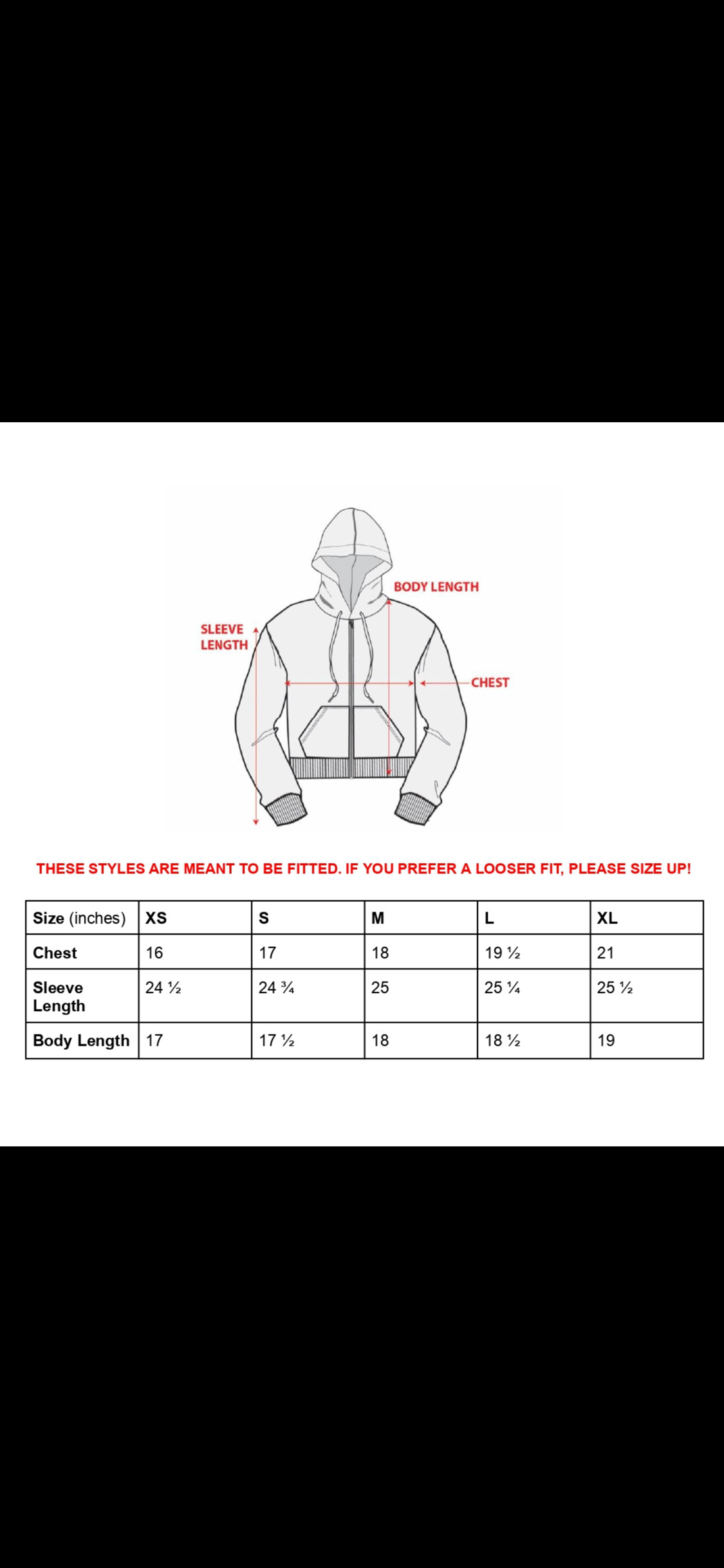 BODY LENGTH

SLEEVE LENGTH

CHEST

THESE STYLES ARE MEANT TO BE FITTED. IF YOU PREFER A LOOSER FIT, PLEASE SIZE UP!

| Size (inches) | XS | S | M | L | XL |
|---|---|---|---|---|---|
| Chest | 16 | 17 | 18 | 19 ½ | 21 |
| Sleeve Length | 24 ½ | 24 ¾ | 25 | 25 ¼ | 25 ½ |
| Body Length | 17 | 17 ½ | 18 | 18 ½ | 19 |